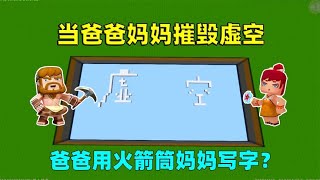 当爸爸妈妈摧毁虚空

虚 空

爸爸用火箭筒妈妈写字？